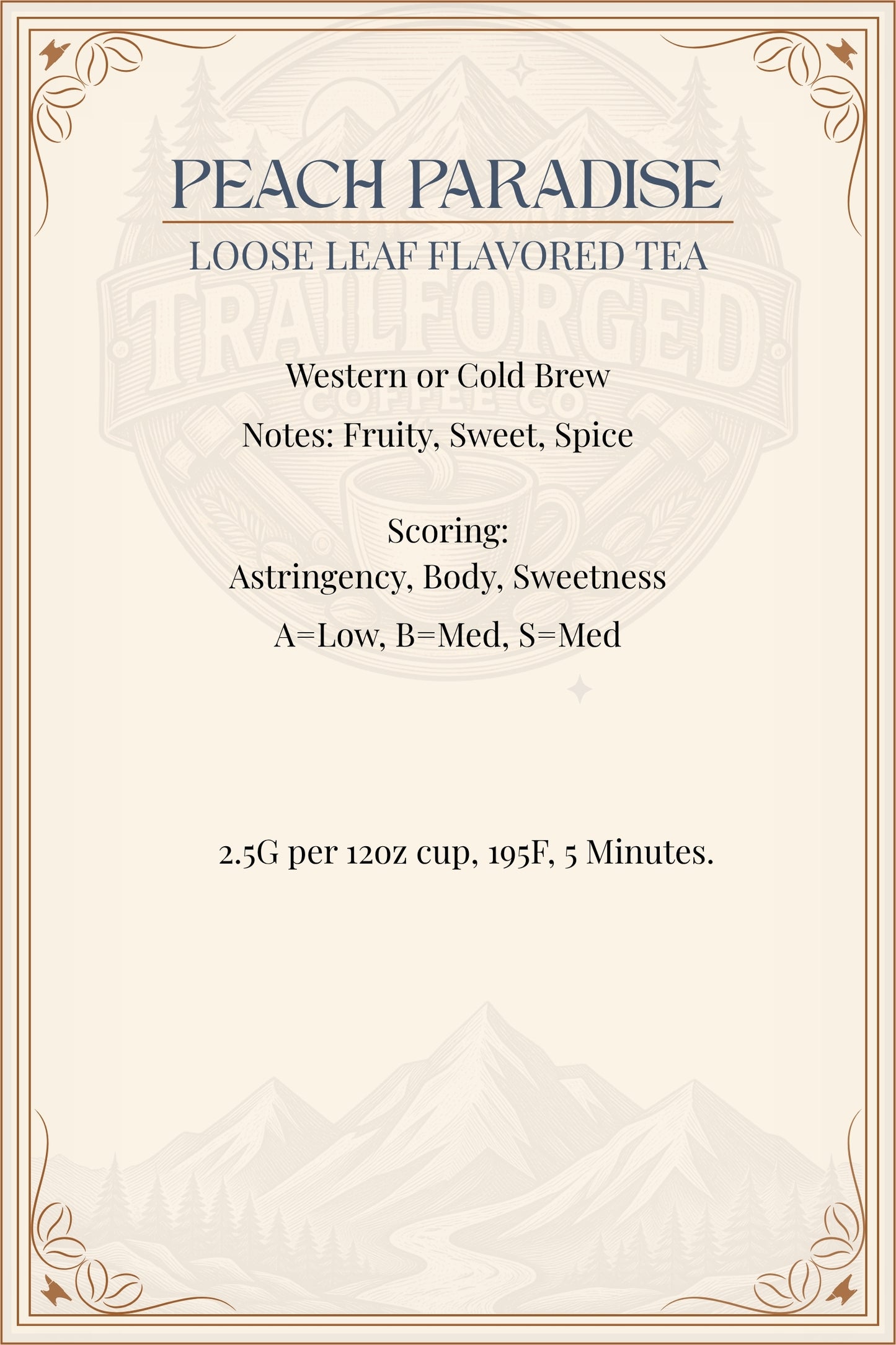 PEACH PARADISE

LOOSE LEAF FLAVORED TEA

Western or Cold Brew

Notes: Fruity, Sweet, Spice

Scoring:
Astringency, Body, Sweetness

A=Low, B=Med, S=Med

2.5G per 12oz cup, 195F, 5 Minutes.

TRAILFORGED
COFFEE CO